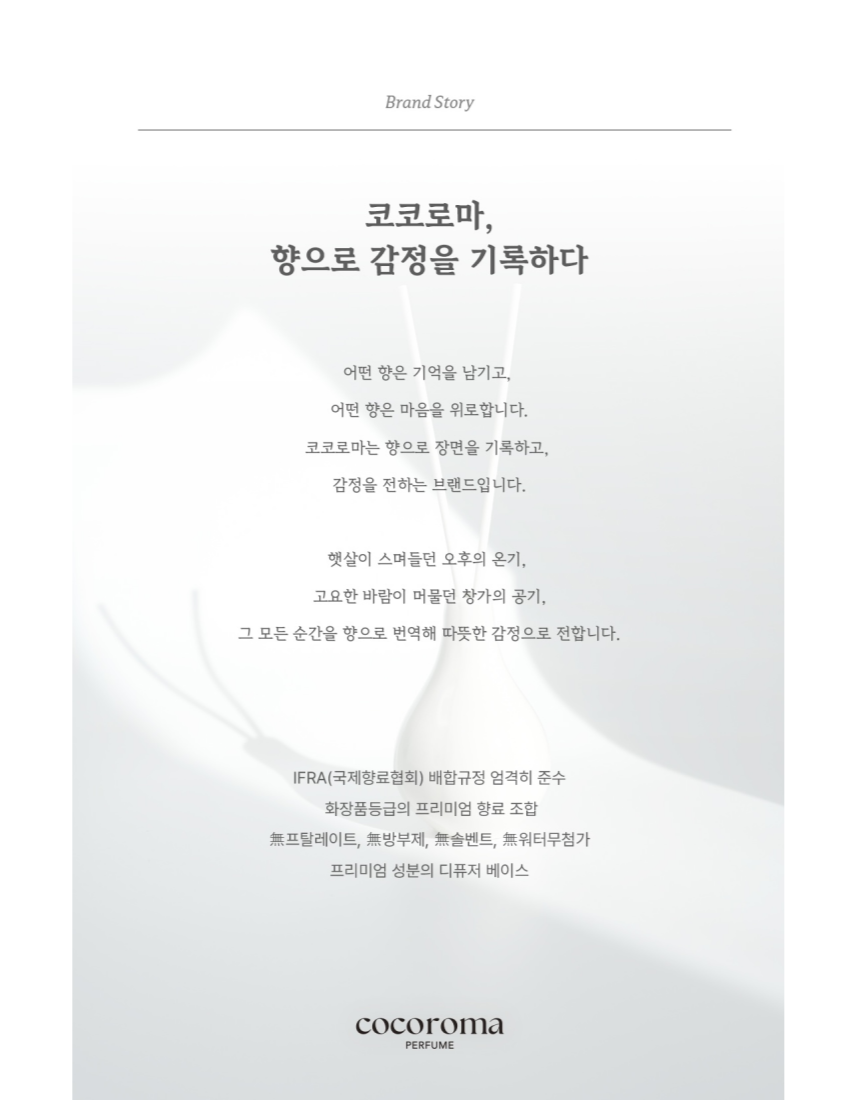 Brand Story

코코로마,
향으로 감정을 기록하다

어떤 향은 기억을 남기고,
어떤 향은 마음을 위로합니다.
코코로마는 향으로 장면을 기록하고,
감정을 전하는 브랜드입니다.

햇살이 스며들던 오후의 온기,
고요한 바람이 머물던 창가의 공기,
그 모든 순간을 향으로 번역해 따뜻한 감정으로 전합니다.

IFRA(국제향료협회) 배합규정 엄격히 준수
화장품등급의 프리미엄 향료 조합
無프탈레이트, 無방부제, 無솔벤트, 無워터무첨가
프리미엄 성분의 디퓨저 베이스

cocoroma
PERFUME